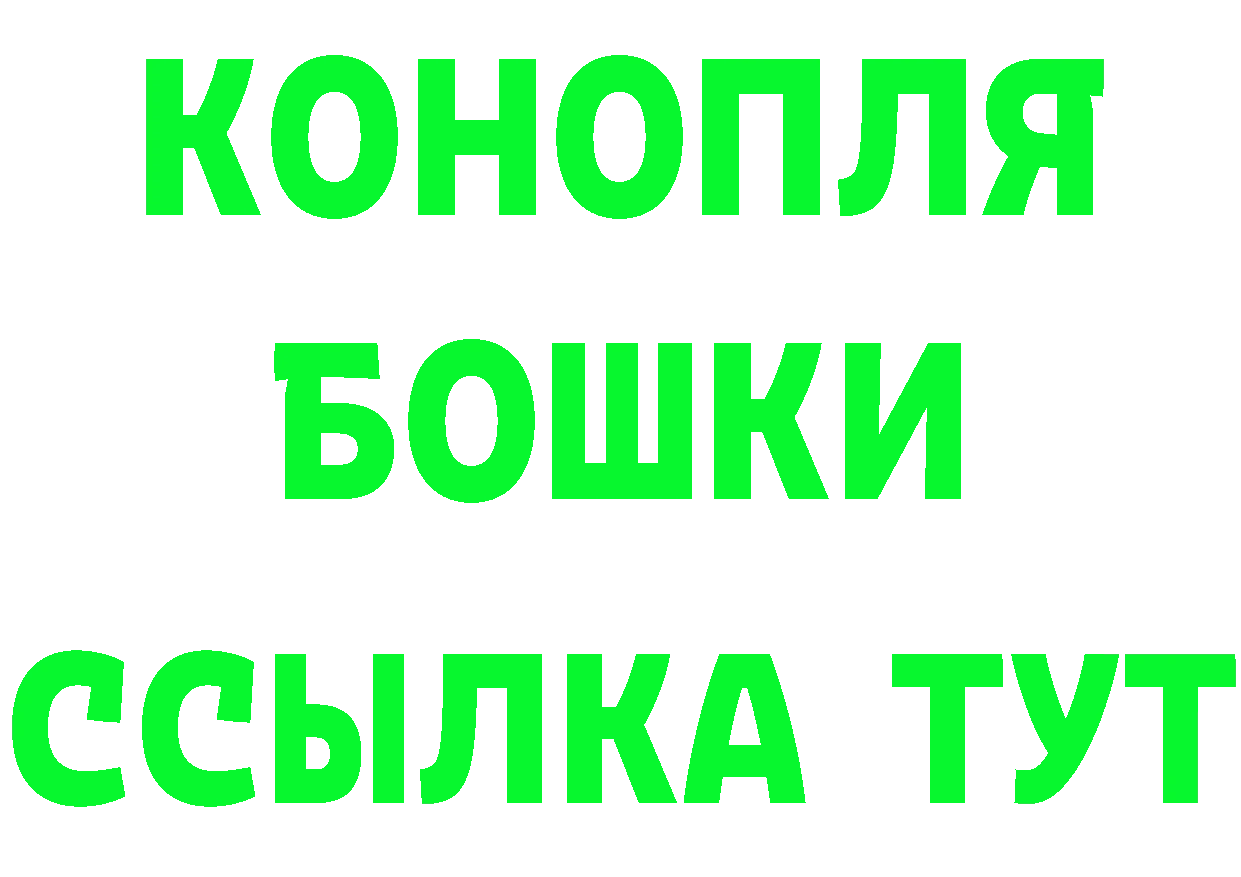 КОНОПЛЯ
БОШКИ
ССЫЛКА ТУТ